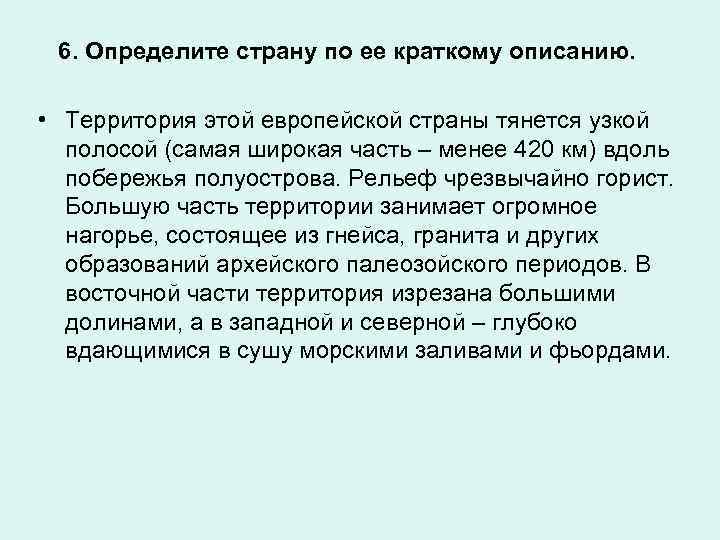 6. Определите страну по ее краткому описанию.

• Территория этой европейской страны тянется узкой полосой (самая широкая часть – менее 420 км) вдоль побережья полуострова. Рельеф чрезвычайно горист. Большую часть территории занимает огромное нагорье, состоящее из гнейса, гранита и других образований архейского палеозойского периодов. В восточной части территория изрезана большими долинами, а в западной и северной – глубоко вдающимися в сушу морскими заливами и фьордами.